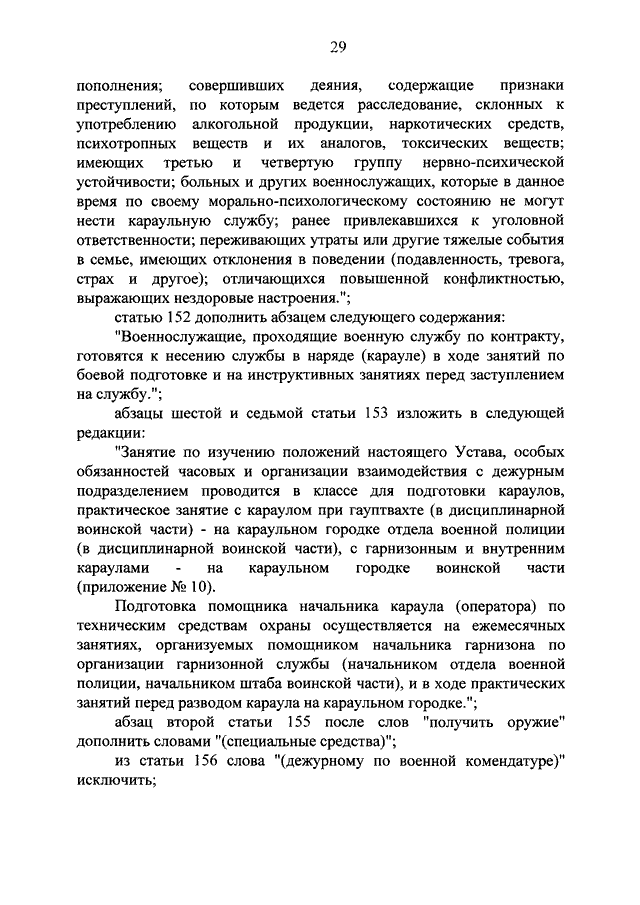 29

пополнения; совершивших деяния, содержащие признаки преступлений, по которым ведется расследование, склонных к употреблению алкогольной продукции, наркотических средств, психотропных веществ и их аналогов, токсических веществ; имеющих третью и четвертую группу нервно-психической устойчивости; больных и других военнослужащих, которые в данное время по своему морально-психологическому состоянию не могут нести караульную службу; ранее привлекавшихся к уголовной ответственности; переживающих утраты или другие тяжелые события в семье, имеющих отклонения в поведении (подавленность, тревога, страх и другое); отличающихся повышенной конфликтностью, выражающих нездоровые настроения.";

статью 152 дополнить абзацем следующего содержания:

"Военнослужащие, проходящие военную службу по контракту, готовятся к несению службы в наряде (карауле) в ходе занятий по боевой подготовке и на инструктивных занятиях перед заступлением на службу.";

абзацы шестой и седьмой статьи 153 изложить в следующей редакции:

"Занятие по изучению положений настоящего Устава, особых обязанностей часовых и организации взаимодействия с дежурным подразделением проводится в классе для подготовки караулов, практическое занятие с караулом при гауптвахте (в дисциплинарной воинской части) - на караульном городке отдела военной полиции (в дисциплинарной воинской части), с гарнизонным и внутренним караулами - на караульном городке воинской части (приложение № 10).

Подготовка помощника начальника караула (оператора) по техническим средствам охраны осуществляется на ежемесячных занятиях, организуемых помощником начальника гарнизона по организации гарнизонной службы (начальником отдела военной полиции, начальником штаба воинской части), и в ходе практических занятий перед разводом караула на караульном городке.";

абзац второй статьи 155 после слов "получить оружие" дополнить словами "(специальные средства)";

из статьи 156 слова "(дежурному по военной комендатуре)" исключить;